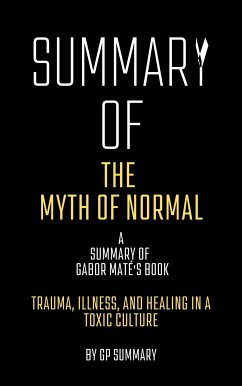 SUMMARY
OF
THE
MYTH OF NORMAL

A
SUMMARY OF
GABOR MATÉ'S BOOK

TRAUMA, ILLNESS, AND HEALING IN A TOXIC CULTURE

BY GP SUMMARY